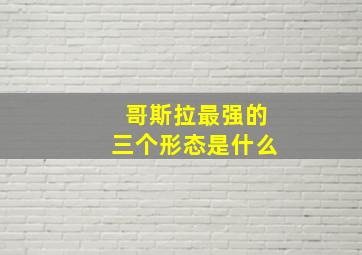 哥斯拉最强的
三个形态是什么